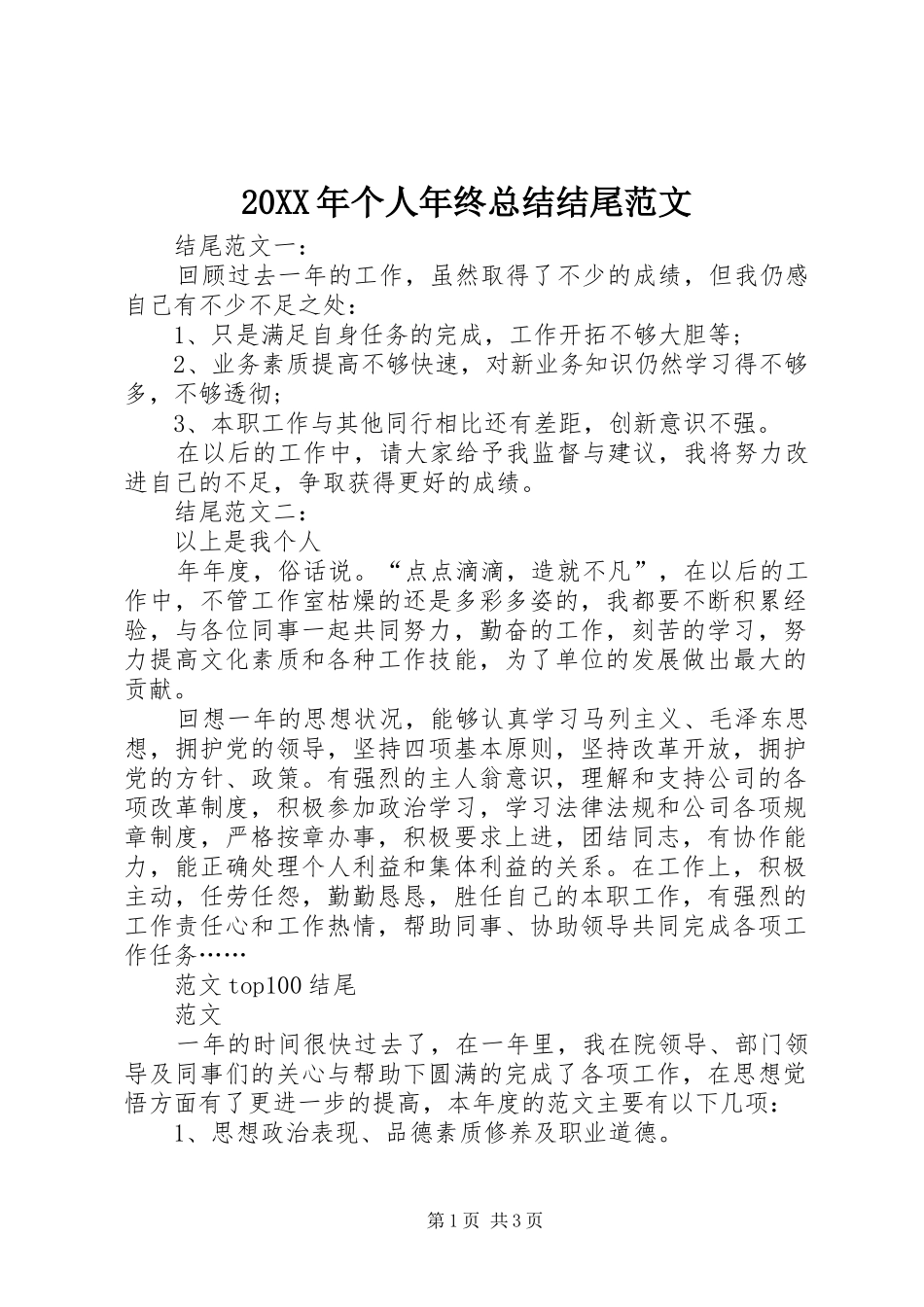 20XX年个人年终总结结尾范文

结尾范文一：

回顾过去一年的工作，虽然取得了不少的成绩，但我仍感自己有不少不足之处：

1、只是满足自身任务的完成，工作开拓不够大胆等；

2、业务素质提高不够快速，对新业务知识仍然学习得不够多，不够透彻；

3、本职工作与其他同行相比还有差距，创新意识不强。

在以后的工作中，请大家给予我监督与建议，我将努力改进自己的不足，争取获得更好的成绩。

结尾范文二：

以上是我个人

年年度，俗话说。“点点滴滴，造就不凡”，在以后的工作中，不管工作室枯燥的还是多彩多姿的，我都要不断积累经验，与各位同事一起共同努力，勤奋的工作，刻苦的学习，努力提高文化素质和各种工作技能，为了单位的发展做出最大的贡献。

回想一年的思想状况，能够认真学习马列主义、毛泽东思想，拥护党的领导，坚持四项基本原则，坚持改革开放，拥护党的方针、政策。有强烈的主人翁意识，理解和支持公司的各项改革制度，积极参加政治学习，学习法律法规和公司各项规章制度，严格按章办事，积极要求上进，团结同志，有协作能力，能正确处理个人利益和集体利益的关系。在工作上，积极主动，任劳任怨，勤勤恳恳，胜任自己的本职工作，有强烈的工作责任心和工作热情，帮助同事、协助领导共同完成各项工作任务……

范文top100结尾

范文

一年的时间很快过去了，在一年里，我在院领导、部门领导及同事们的关心与帮助下圆满的完成了各项工作，在思想觉悟方面有了更进一步的提高，本年度的范文主要有以下几项：

1、思想政治表现、品德素质修养及职业道德。

第1页 共3页